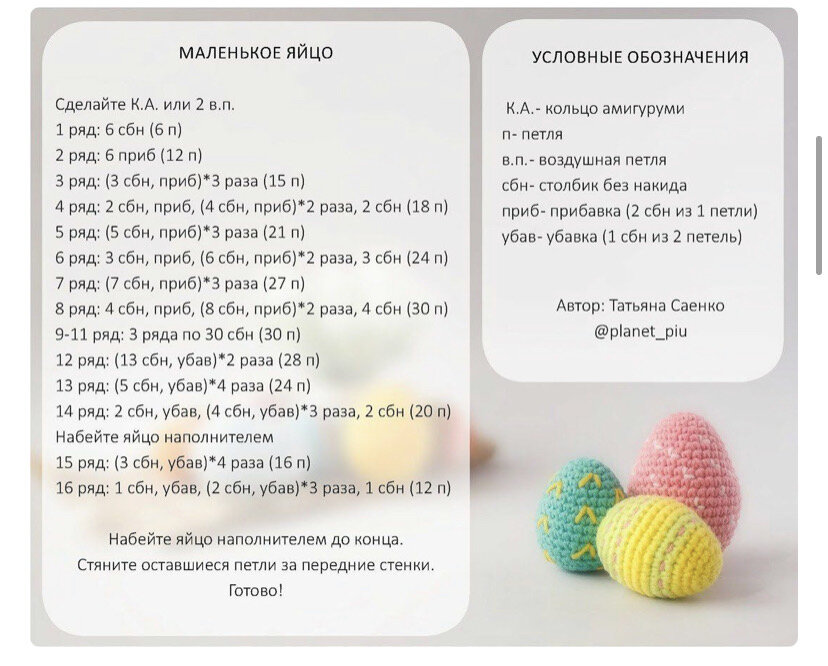 МАЛЕНЬКОЕ ЯЙЦО

Сделайте К.А. или 2 в.п.
1 ряд: 6 сбн (6 п)
2 ряд: 6 приб (12 п)
3 ряд: (3 сбн, приб)*3 раза (15 п)
4 ряд: 2 сбн, приб, (4 сбн, приб)*2 раза, 2 сбн (18 п)
5 ряд: (5 сбн, приб)*3 раза (21 п)
6 ряд: 3 сбн, приб, (6 сбн, приб)*2 раза, 3 сбн (24 п)
7 ряд: (7 сбн, приб)*3 раза (27 п)
8 ряд: 4 сбн, приб, (8 сбн, приб)*2 раза, 4 сбн (30 п)
9-11 ряд: 3 ряда по 30 сбн (30 п)
12 ряд: (13 сбн, убав)*2 раза (28 п)
13 ряд: (5 сбн, убав)*4 раза (24 п)
14 ряд: 2 сбн, убав, (4 сбн, убав)*3 раза, 2 сбн (20 п)
Набейте яйцо наполнителем
15 ряд: (3 сбн, убав)*4 раза (16 п)
16 ряд: 1 сбн, убав, (2 сбн, убав)*3 раза, 1 сбн (12 п)

Набейте яйцо наполнителем до конца.
Стяните оставшиеся петли за передние стенки.
Готово!

УСЛОВНЫЕ ОБОЗНАЧЕНИЯ

К.А.- кольцо амигуруми
п- петля
в.п.- воздушная петля
сбн- столбик без накида
приб- прибавка (2 сбн из 1 петли)
убав- убавка (1 сбн из 2 петель)

Автор: Татьяна Саенко
@planet_piu